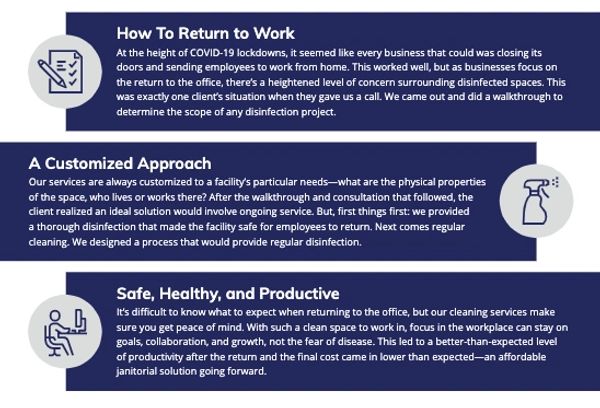 How To Return to Work

At the height of COVID-19 lockdowns, it seemed like every business that could was closing its doors and sending employees to work from home. This worked well, but as businesses focus on the return to the office, there's a heightened level of concern surrounding disinfected spaces. This was exactly one client's situation when they gave us a call. We came out and did a walkthrough to determine the scope of any disinfection project.

A Customized Approach

Our services are always customized to a facility's particular needs—what are the physical properties of the space, who lives or works there? After the walkthrough and consultation that followed, the client realized an ideal solution would involve ongoing service. But, first things first: we provided a thorough disinfection that made the facility safe for employees to return. Next comes regular cleaning. We designed a process that would provide regular disinfection.

Safe, Healthy, and Productive

It's difficult to know what to expect when returning to the office, but our cleaning services make sure you get peace of mind. With such a clean space to work in, focus in the workplace can stay on goals, collaboration, and growth, not the fear of disease. This led to a better-than-expected level of productivity after the return and the final cost came in lower than expected—an affordable janitorial solution going forward.